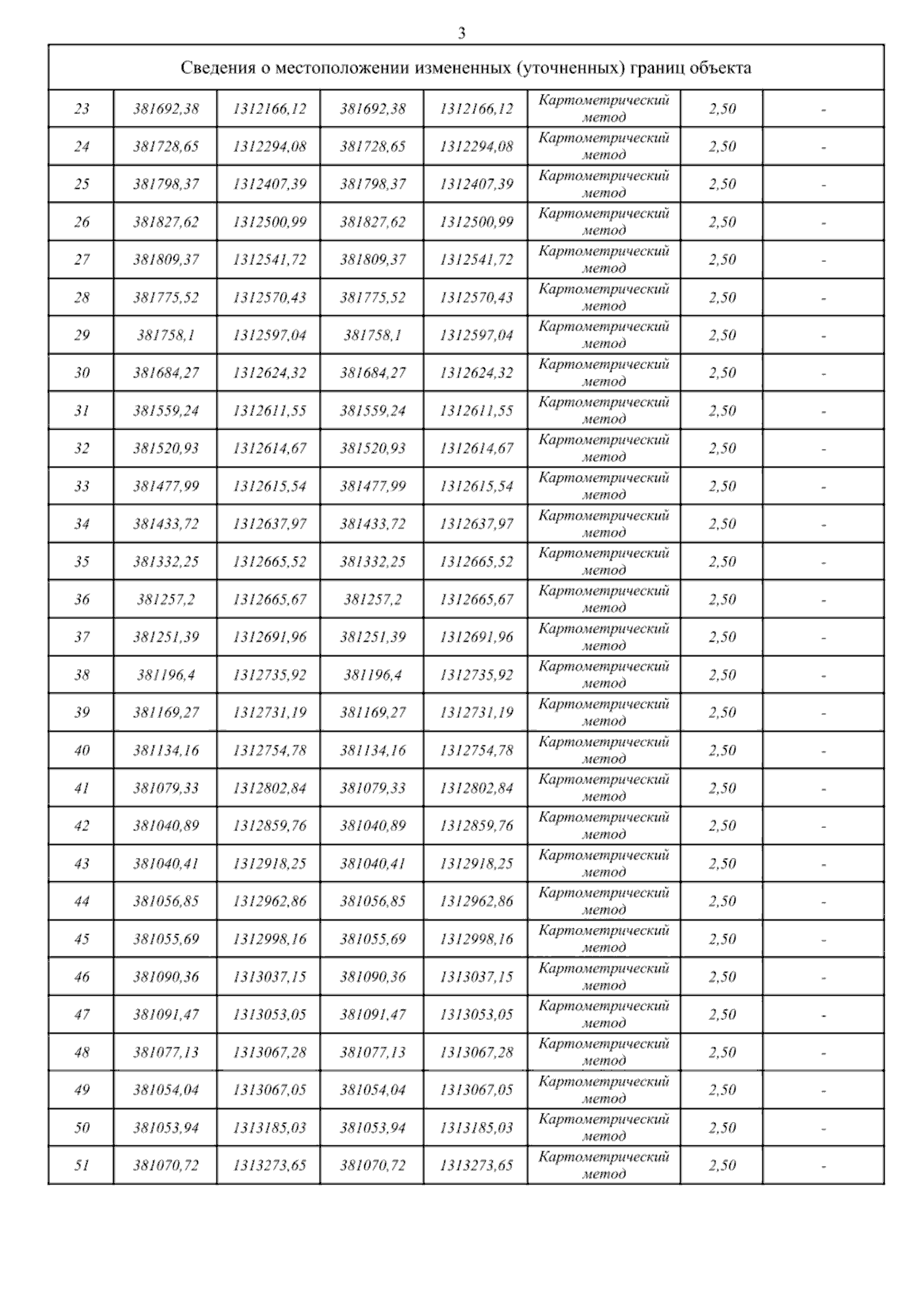 3

| Сведения о местоположении измененных (уточненных) границ объекта | | | | | | | |
|---|---|---|---|---|---|---|---|
| 23 | 381692,38 | 1312166,12 | 381692,38 | 1312166,12 | Картометрический метод | 2,50 | - |
| 24 | 381728,65 | 1312294,08 | 381728,65 | 1312294,08 | Картометрический метод | 2,50 | - |
| 25 | 381798,37 | 1312407,39 | 381798,37 | 1312407,39 | Картометрический метод | 2,50 | - |
| 26 | 381827,62 | 1312500,99 | 381827,62 | 1312500,99 | Картометрический метод | 2,50 | - |
| 27 | 381809,37 | 1312541,72 | 381809,37 | 1312541,72 | Картометрический метод | 2,50 | - |
| 28 | 381775,52 | 1312570,43 | 381775,52 | 1312570,43 | Картометрический метод | 2,50 | - |
| 29 | 381758,1 | 1312597,04 | 381758,1 | 1312597,04 | Картометрический метод | 2,50 | - |
| 30 | 381684,27 | 1312624,32 | 381684,27 | 1312624,32 | Картометрический метод | 2,50 | - |
| 31 | 381559,24 | 1312611,55 | 381559,24 | 1312611,55 | Картометрический метод | 2,50 | - |
| 32 | 381520,93 | 1312614,67 | 381520,93 | 1312614,67 | Картометрический метод | 2,50 | - |
| 33 | 381477,99 | 1312615,54 | 381477,99 | 1312615,54 | Картометрический метод | 2,50 | - |
| 34 | 381433,72 | 1312637,97 | 381433,72 | 1312637,97 | Картометрический метод | 2,50 | - |
| 35 | 381332,25 | 1312665,52 | 381332,25 | 1312665,52 | Картометрический метод | 2,50 | - |
| 36 | 381257,2 | 1312665,67 | 381257,2 | 1312665,67 | Картометрический метод | 2,50 | - |
| 37 | 381251,39 | 1312691,96 | 381251,39 | 1312691,96 | Картометрический метод | 2,50 | - |
| 38 | 381196,4 | 1312735,92 | 381196,4 | 1312735,92 | Картометрический метод | 2,50 | - |
| 39 | 381169,27 | 1312731,19 | 381169,27 | 1312731,19 | Картометрический метод | 2,50 | - |
| 40 | 381134,16 | 1312754,78 | 381134,16 | 1312754,78 | Картометрический метод | 2,50 | - |
| 41 | 381079,33 | 1312802,84 | 381079,33 | 1312802,84 | Картометрический метод | 2,50 | - |
| 42 | 381040,89 | 1312859,76 | 381040,89 | 1312859,76 | Картометрический метод | 2,50 | - |
| 43 | 381040,41 | 1312918,25 | 381040,41 | 1312918,25 | Картометрический метод | 2,50 | - |
| 44 | 381056,85 | 1312962,86 | 381056,85 | 1312962,86 | Картометрический метод | 2,50 | - |
| 45 | 381055,69 | 1312998,16 | 381055,69 | 1312998,16 | Картометрический метод | 2,50 | - |
| 46 | 381090,36 | 1313037,15 | 381090,36 | 1313037,15 | Картометрический метод | 2,50 | - |
| 47 | 381091,47 | 1313053,05 | 381091,47 | 1313053,05 | Картометрический метод | 2,50 | - |
| 48 | 381077,13 | 1313067,28 | 381077,13 | 1313067,28 | Картометрический метод | 2,50 | - |
| 49 | 381054,04 | 1313067,05 | 381054,04 | 1313067,05 | Картометрический метод | 2,50 | - |
| 50 | 381053,94 | 1313185,03 | 381053,94 | 1313185,03 | Картометрический метод | 2,50 | - |
| 51 | 381070,72 | 1313273,65 | 381070,72 | 1313273,65 | Картометрический метод | 2,50 | - |